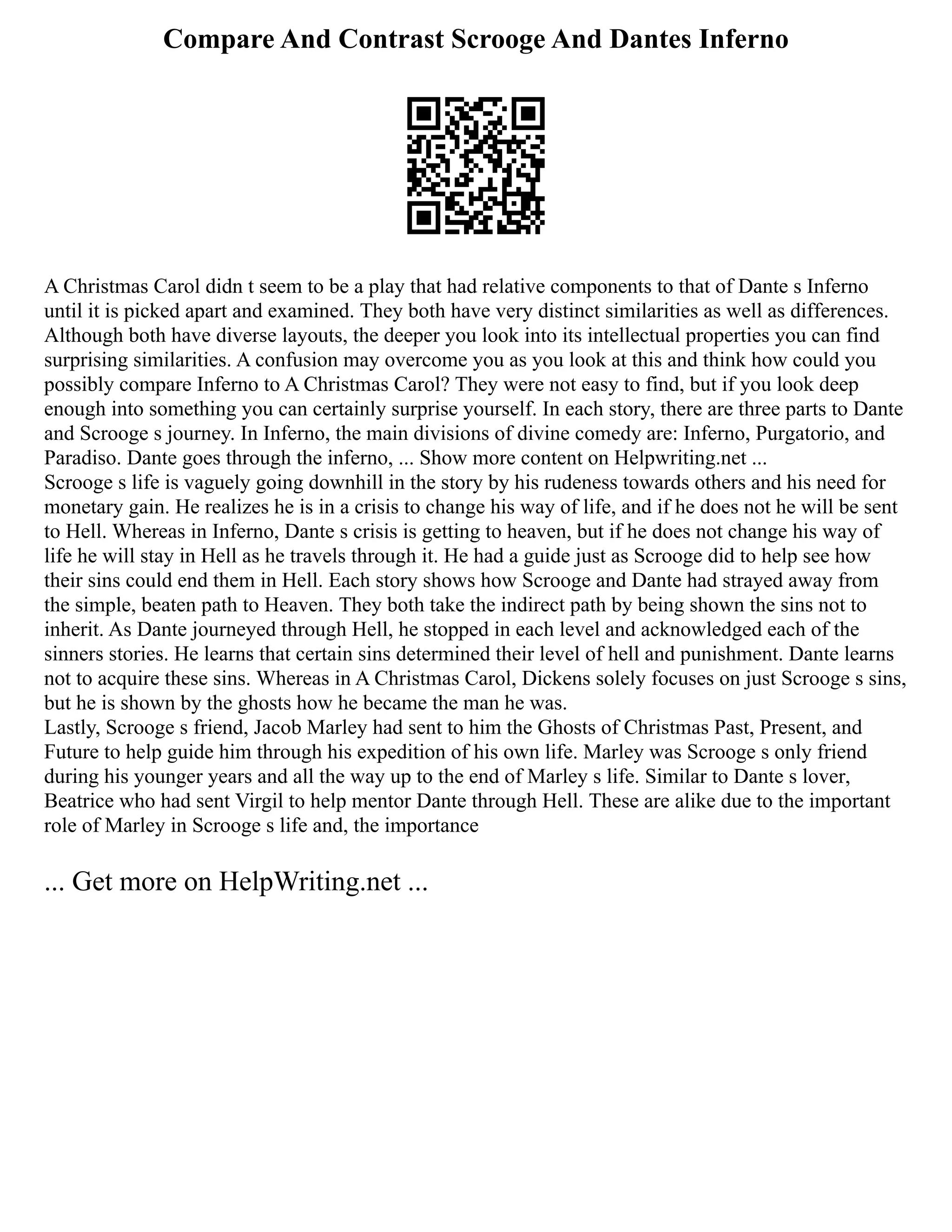 Compare And Contrast Scrooge And Dantes Inferno

A Christmas Carol didn t seem to be a play that had relative components to that of Dante s Inferno until it is picked apart and examined. They both have very distinct similarities as well as differences. Although both have diverse layouts, the deeper you look into its intellectual properties you can find surprising similarities. A confusion may overcome you as you look at this and think how could you possibly compare Inferno to A Christmas Carol? They were not easy to find, but if you look deep enough into something you can certainly surprise yourself. In each story, there are three parts to Dante and Scrooge s journey. In Inferno, the main divisions of divine comedy are: Inferno, Purgatorio, and Paradiso. Dante goes through the inferno, ... Show more content on Helpwriting.net ...
Scrooge s life is vaguely going downhill in the story by his rudeness towards others and his need for monetary gain. He realizes he is in a crisis to change his way of life, and if he does not he will be sent to Hell. Whereas in Inferno, Dante s crisis is getting to heaven, but if he does not change his way of life he will stay in Hell as he travels through it. He had a guide just as Scrooge did to help see how their sins could end them in Hell. Each story shows how Scrooge and Dante had strayed away from the simple, beaten path to Heaven. They both take the indirect path by being shown the sins not to inherit. As Dante journeyed through Hell, he stopped in each level and acknowledged each of the sinners stories. He learns that certain sins determined their level of hell and punishment. Dante learns not to acquire these sins. Whereas in A Christmas Carol, Dickens solely focuses on just Scrooge s sins, but he is shown by the ghosts how he became the man he was.
Lastly, Scrooge s friend, Jacob Marley had sent to him the Ghosts of Christmas Past, Present, and Future to help guide him through his expedition of his own life. Marley was Scrooge s only friend during his younger years and all the way up to the end of Marley s life. Similar to Dante s lover, Beatrice who had sent Virgil to help mentor Dante through Hell. These are alike due to the important role of Marley in Scrooge s life and, the importance

... Get more on HelpWriting.net ...